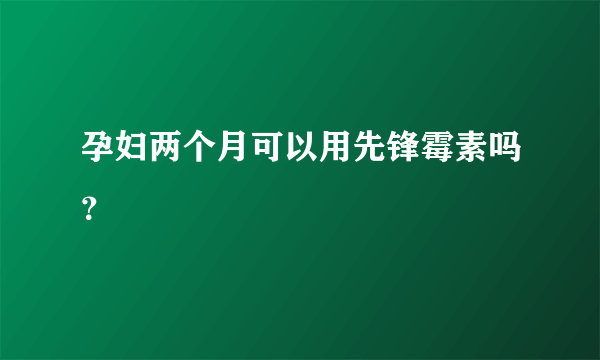 孕妇两个月可以用先锋霉素吗？